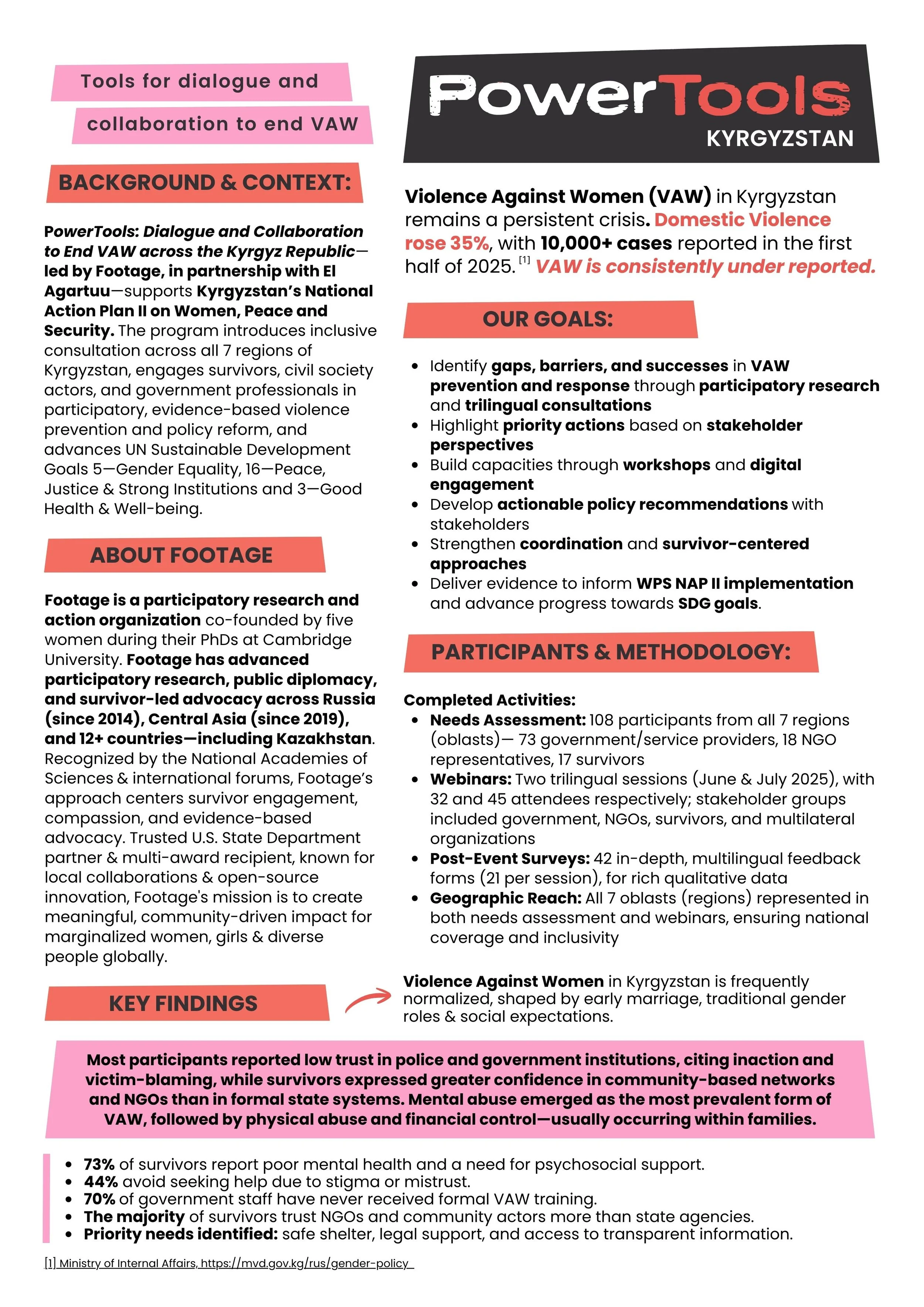 Tools for dialogue and collaboration to end VAW

BACKGROUND & CONTEXT:

PowerTools: Dialogue and Collaboration to End VAW across the Kyrgyz Republic—led by Footage, in partnership with El Agartuu—supports Kyrgyzstan's National Action Plan II on Women, Peace and Security. The program introduces inclusive consultation across all 7 regions of Kyrgyzstan, engages survivors, civil society actors, and government professionals in participatory, evidence-based violence prevention and policy reform, and advances UN Sustainable Development Goals 5—Gender Equality, 16—Peace, Justice & Strong Institutions and 3—Good Health & Well-being.

ABOUT FOOTAGE

Footage is a participatory research and action organization co-founded by five women during their PhDs at Cambridge University. Footage has advanced participatory research, public diplomacy, and survivor-led advocacy across Russia (since 2014), Central Asia (since 2019), and 12+ countries—including Kazakhstan. Recognized by the National Academies of Sciences & international forums, Footage's approach centers survivor engagement, compassion, and evidence-based advocacy. Trusted U.S. State Department partner & multi-award recipient, known for local collaborations & open-source innovation, Footage's mission is to create meaningful, community-driven impact for marginalized women, girls & diverse people globally.

KEY FINDINGS

PowerTools
KYRGYZSTAN

Violence Against Women (VAW) in Kyrgyzstan remains a persistent crisis. Domestic Violence rose 35%, with 10,000+ cases reported in the first half of 2025. [1] VAW is consistently under reported.

OUR GOALS:

- Identify gaps, barriers, and successes in VAW prevention and response through participatory research and trilingual consultations
- Highlight priority actions based on stakeholder perspectives
- Build capacities through workshops and digital engagement
- Develop actionable policy recommendations with stakeholders
- Strengthen coordination and survivor-centered approaches
- Deliver evidence to inform WPS NAP II implementation and advance progress towards SDG goals.

PARTICIPANTS & METHODOLOGY:

Completed Activities:
- Needs Assessment: 108 participants from all 7 regions (oblasts)— 73 government/service providers, 18 NGO representatives, 17 survivors
- Webinars: Two trilingual sessions (June & July 2025), with 32 and 45 attendees respectively; stakeholder groups included government, NGOs, survivors, and multilateral organizations
- Post-Event Surveys: 42 in-depth, multilingual feedback forms (21 per session), for rich qualitative data
- Geographic Reach: All 7 oblasts (regions) represented in both needs assessment and webinars, ensuring national coverage and inclusivity

Violence Against Women in Kyrgyzstan is frequently normalized, shaped by early marriage, traditional gender roles & social expectations.

Most participants reported low trust in police and government institutions, citing inaction and victim-blaming, while survivors expressed greater confidence in community-based networks and NGOs than in formal state systems. Mental abuse emerged as the most prevalent form of VAW, followed by physical abuse and financial control—usually occurring within families.

- 73% of survivors report poor mental health and a need for psychosocial support.
- 44% avoid seeking help due to stigma or mistrust.
- 70% of government staff have never received formal VAW training.
- The majority of survivors trust NGOs and community actors more than state agencies.
- Priority needs identified: safe shelter, legal support, and access to transparent information.

[1] Ministry of Internal Affairs, https://mvd.gov.kg/rus/gender-policy